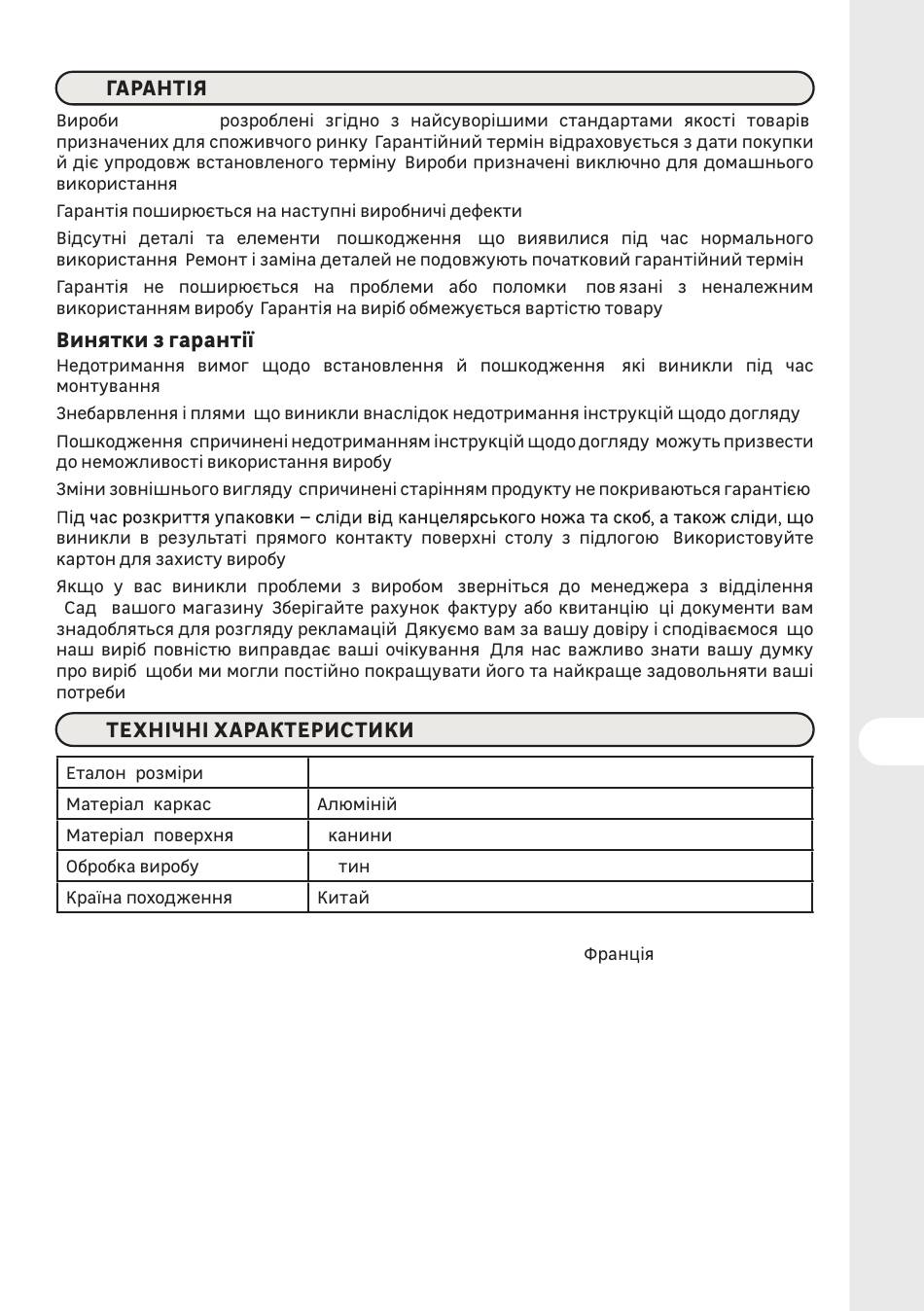 ГАРАНТІЯ

Вироби розроблені згідно з найсуворішими стандартами якості товарів призначених для споживчого ринку Гарантійний термін відраховується з дати покупки й діє упродовж встановленого терміну Вироби призначені виключно для домашнього використання

Гарантія поширюється на наступні виробничі дефекти

Відсутні деталі та елементи пошкодження що виявилися під час нормального використання Ремонт і заміна деталей не подовжують початковий гарантійний термін

Гарантія не поширюється на проблеми або поломки пов язані з неналежним використанням виробу Гарантія на виріб обмежується вартістю товару

Винятки з гарантії

Недотримання вимог щодо встановлення й пошкодження які виникли під час монтування

Знебарвлення і плями що виникли внаслідок недотримання інструкцій щодо догляду

Пошкодження спричинені недотриманням інструкцій щодо догляду можуть призвести до неможливості використання виробу

Зміни зовнішнього вигляду спричинені старінням продукту не покриваються гарантією

Під час розкриття упаковки – сліди від канцелярського ножа та скоб, а також сліди, що виникли в результаті прямого контакту поверхні столу з підлогою Використовуйте картон для захисту виробу

Якщо у вас виникли проблеми з виробом зверніться до менеджера з відділення Сад вашого магазину Зберігайте рахунок фактуру або квитанцію ці документи вам знадобляться для розгляду рекламацій Дякуємо вам за вашу довіру і сподіваємося що наш виріб повністю виправдає ваші очікування Для нас важливо знати вашу думку про виріб щоби ми могли постійно покращувати його та найкраще задовольняти ваші потреби

ТЕХНІЧНІ ХАРАКТЕРИСТИКИ

| Еталон розміри | |
|---|---|
| Матеріал каркас | Алюміній |
| Матеріал поверхня | канини |
| Обробка виробу | тин |
| Країна походження | Китай |

Франція